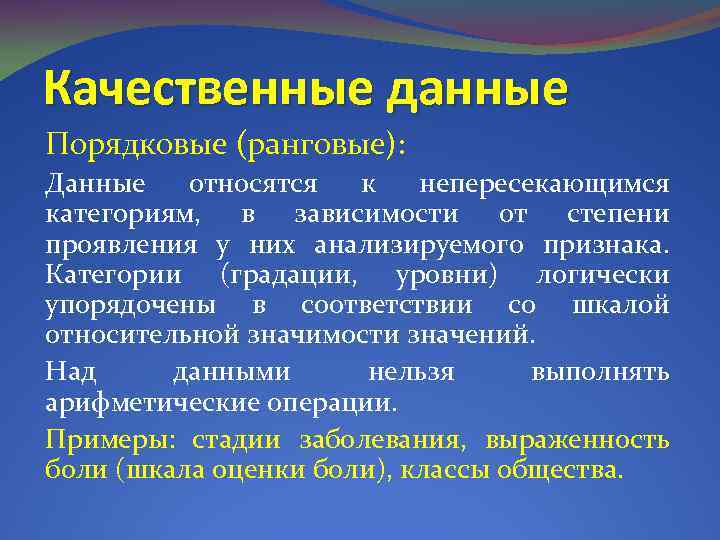 Качественные данные

Порядковые (ранговые):

Данные относятся к непересекающимся категориям, в зависимости от степени проявления у них анализируемого признака. Категории (градации, уровни) логически упорядочены в соответствии со шкалой относительной значимости значений.

Над данными нельзя выполнять арифметические операции.

Примеры: стадии заболевания, выраженность боли (шкала оценки боли), классы общества.